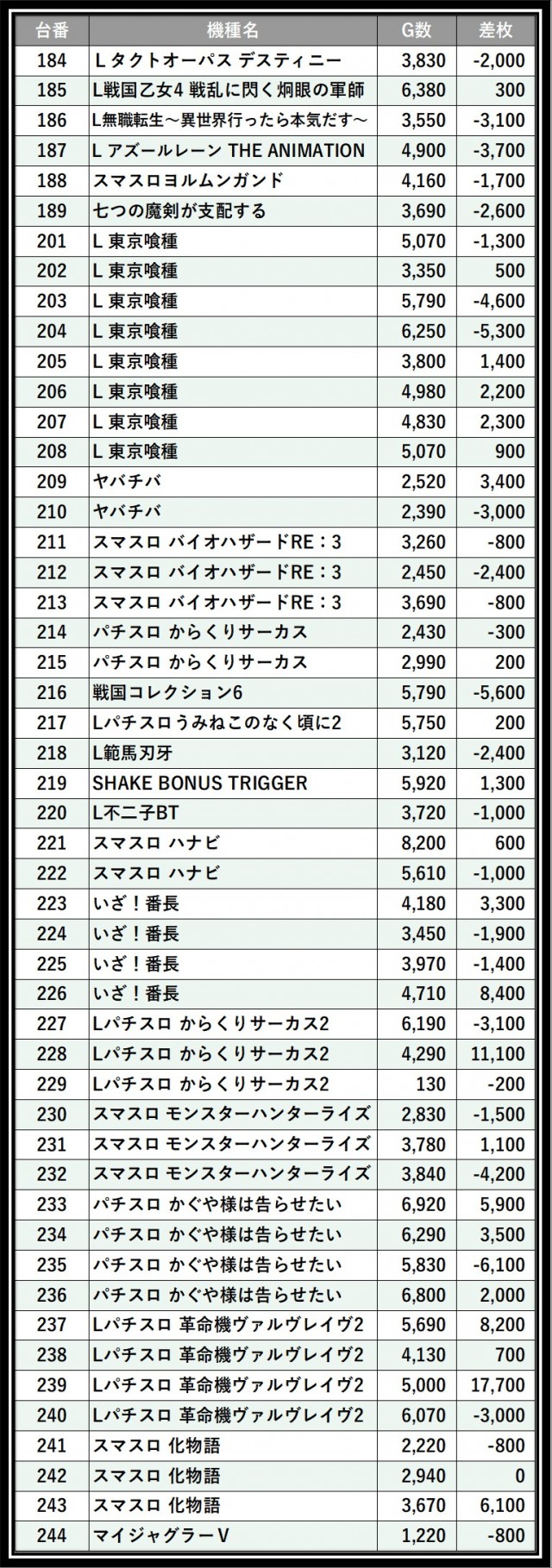 | 台番 | 機種名 | G数 | 差枚 |
|---|---|---|---|
| 184 | L タクトオーパス デスティニー | 3,830 | -2,000 |
| 185 | L戦国乙女4 戦乱に閃く炯眼の軍師 | 6,380 | 300 |
| 186 | L無職転生～異世界行ったら本気だす～ | 3,550 | -3,100 |
| 187 | L アズールレーン THE ANIMATION | 4,900 | -3,700 |
| 188 | スマスロヨルムンガンド | 4,160 | -1,700 |
| 189 | 七つの魔剣が支配する | 3,690 | -2,600 |
| 201 | L 東京喰種 | 5,070 | -1,300 |
| 202 | L 東京喰種 | 3,350 | 500 |
| 203 | L 東京喰種 | 5,790 | -4,600 |
| 204 | L 東京喰種 | 6,250 | -5,300 |
| 205 | L 東京喰種 | 3,800 | 1,400 |
| 206 | L 東京喰種 | 4,980 | 2,200 |
| 207 | L 東京喰種 | 4,830 | 2,300 |
| 208 | L 東京喰種 | 5,070 | 900 |
| 209 | ヤバチバ | 2,520 | 3,400 |
| 210 | ヤバチバ | 2,390 | -3,000 |
| 211 | スマスロ バイオハザードRE：3 | 3,260 | -800 |
| 212 | スマスロ バイオハザードRE：3 | 2,450 | -2,400 |
| 213 | スマスロ バイオハザードRE：3 | 3,690 | -800 |
| 214 | パチスロ からくりサーカス | 2,430 | -300 |
| 215 | パチスロ からくりサーカス | 2,990 | 200 |
| 216 | 戦国コレクション6 | 5,790 | -5,600 |
| 217 | Lパチスロうみねこのなく頃に2 | 5,750 | 200 |
| 218 | L範馬刃牙 | 3,120 | -2,400 |
| 219 | SHAKE BONUS TRIGGER | 5,920 | 1,300 |
| 220 | L不二子BT | 3,720 | -1,000 |
| 221 | スマスロ ハナビ | 8,200 | 600 |
| 222 | スマスロ ハナビ | 5,610 | -1,000 |
| 223 | いざ！番長 | 4,180 | 3,300 |
| 224 | いざ！番長 | 3,450 | -1,900 |
| 225 | いざ！番長 | 3,970 | -1,400 |
| 226 | いざ！番長 | 4,710 | 8,400 |
| 227 | Lパチスロ からくりサーカス2 | 6,190 | -3,100 |
| 228 | Lパチスロ からくりサーカス2 | 4,290 | 11,100 |
| 229 | Lパチスロ からくりサーカス2 | 130 | -200 |
| 230 | スマスロ モンスターハンターライズ | 2,830 | -1,500 |
| 231 | スマスロ モンスターハンターライズ | 3,780 | 1,100 |
| 232 | スマスロ モンスターハンターライズ | 3,840 | -4,200 |
| 233 | パチスロ かぐや様は告らせたい | 6,920 | 5,900 |
| 234 | パチスロ かぐや様は告らせたい | 6,290 | 3,500 |
| 235 | パチスロ かぐや様は告らせたい | 5,830 | -6,100 |
| 236 | パチスロ かぐや様は告らせたい | 6,800 | 2,000 |
| 237 | Lパチスロ 革命機ヴァルヴレイヴ2 | 5,690 | 8,200 |
| 238 | Lパチスロ 革命機ヴァルヴレイヴ2 | 4,130 | 700 |
| 239 | Lパチスロ 革命機ヴァルヴレイヴ2 | 5,000 | 17,700 |
| 240 | Lパチスロ 革命機ヴァルヴレイヴ2 | 6,070 | -3,000 |
| 241 | スマスロ 化物語 | 2,220 | -800 |
| 242 | スマスロ 化物語 | 2,940 | 0 |
| 243 | スマスロ 化物語 | 3,670 | 6,100 |
| 244 | マイジャグラーV | 1,220 | -800 |